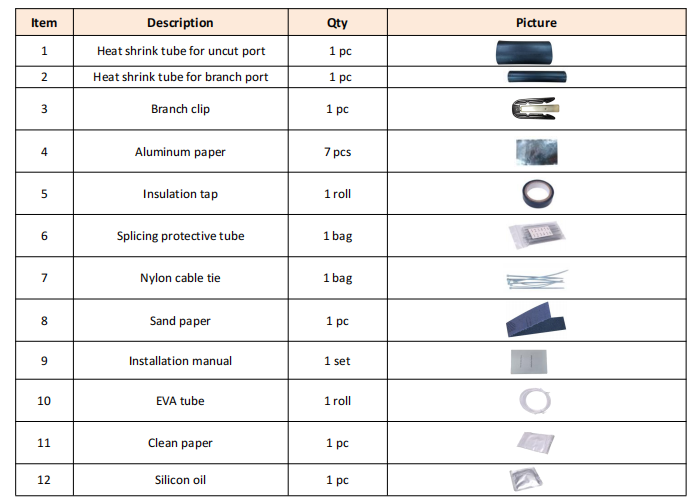 | Item | Description | Qty | Picture |
|---|---|---|---|
| 1 | Heat shrink tube for uncut port | 1 pc | |
| 2 | Heat shrink tube for branch port | 1 pc | |
| 3 | Branch clip | 1 pc | |
| 4 | Aluminum paper | 7 pcs | |
| 5 | Insulation tap | 1 roll | |
| 6 | Splicing protective tube | 1 bag | |
| 7 | Nylon cable tie | 1 bag | |
| 8 | Sand paper | 1 pc | |
| 9 | Installation manual | 1 set | |
| 10 | EVA tube | 1 roll | |
| 11 | Clean paper | 1 pc | |
| 12 | Silicon oil | 1 pc | |